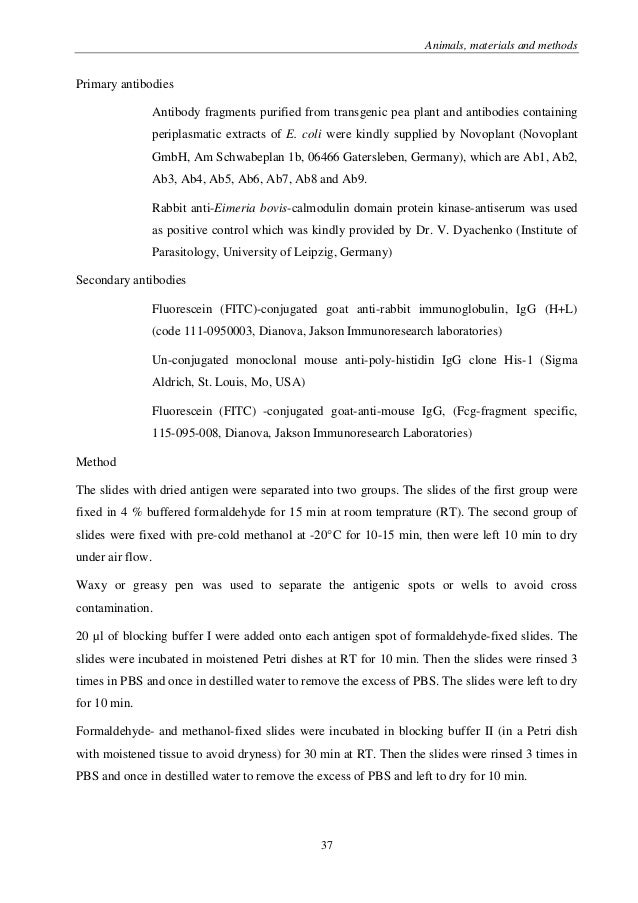 Animals, materials and methods

Primary antibodies

Antibody fragments purified from transgenic pea plant and antibodies containing periplasmatic extracts of E. coli were kindly supplied by Novoplant (Novoplant GmbH, Am Schwabeplan 1b, 06466 Gatersleben, Germany), which are Ab1, Ab2, Ab3, Ab4, Ab5, Ab6, Ab7, Ab8 and Ab9.

Rabbit anti-Eimeria bovis-calmodulin domain protein kinase-antiserum was used as positive control which was kindly provided by Dr. V. Dyachenko (Institute of Parasitology, University of Leipzig, Germany)

Secondary antibodies

Fluorescein (FITC)-conjugated goat anti-rabbit immunoglobulin, IgG (H+L) (code 111-0950003, Dianova, Jakson Immunoresearch laboratories)

Un-conjugated monoclonal mouse anti-poly-histidin IgG clone His-1 (Sigma Aldrich, St. Louis, Mo, USA)

Fluorescein (FITC) -conjugated goat-anti-mouse IgG, (Fcg-fragment specific, 115-095-008, Dianova, Jakson Immunoresearch Laboratories)

Method

The slides with dried antigen were separated into two groups. The slides of the first group were fixed in 4 % buffered formaldehyde for 15 min at room temprature (RT). The second group of slides were fixed with pre-cold methanol at -20°C for 10-15 min, then were left 10 min to dry under air flow.

Waxy or greasy pen was used to separate the antigenic spots or wells to avoid cross contamination.

20 µl of blocking buffer I were added onto each antigen spot of formaldehyde-fixed slides. The slides were incubated in moistened Petri dishes at RT for 10 min. Then the slides were rinsed 3 times in PBS and once in destilled water to remove the excess of PBS. The slides were left to dry for 10 min.

Formaldehyde- and methanol-fixed slides were incubated in blocking buffer II (in a Petri dish with moistened tissue to avoid dryness) for 30 min at RT. Then the slides were rinsed 3 times in PBS and once in destilled water to remove the excess of PBS and left to dry for 10 min.

37